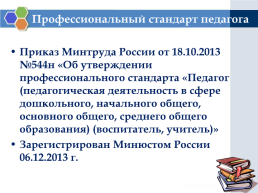 Профессиональный стандарт педагога

• Приказ Минтруда России от 18.10.2013 №544н «Об утверждении профессионального стандарта «Педагог (педагогическая деятельность в сфере дошкольного, начального общего, основного общего, среднего общего образования) (воспитатель, учитель)»
• Зарегистрирован Минюстом России 06.12.2013 г.